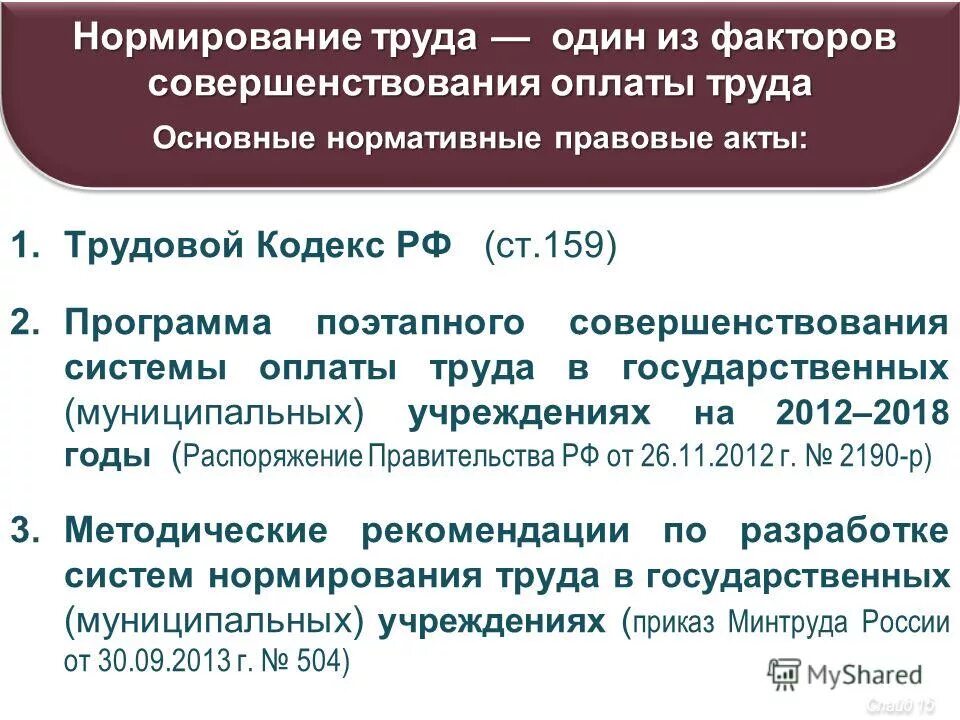 Нормирование труда — один из факторов совершенствования оплаты труда

Основные нормативные правовые акты:

1. Трудовой Кодекс РФ (ст.159)

2. Программа поэтапного совершенствования системы оплаты труда в государственных (муниципальных) учреждениях на 2012–2018 годы (Распоряжение Правительства РФ от 26.11.2012 г. № 2190-р)

3. Методические рекомендации по разработке систем нормирования труда в государственных (муниципальных) учреждениях (приказ Минтруда России от 30.09.2013 г. № 504)

MyShared

Слайд 15